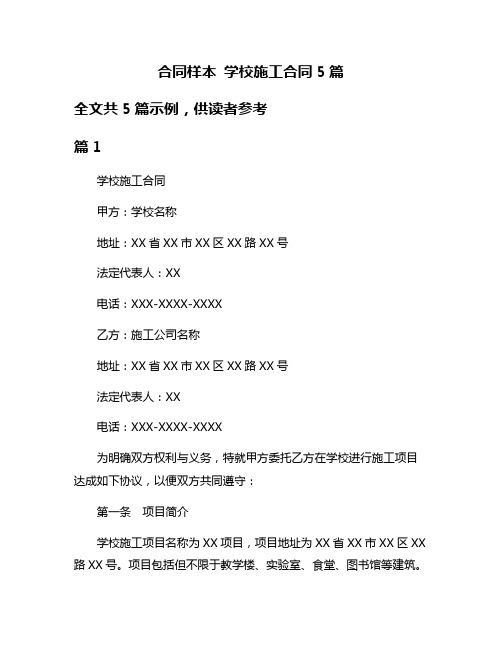 合同样本 学校施工合同 5 篇

全文共 5 篇示例，供读者参考

篇 1

学校施工合同

甲方：学校名称

地址：XX 省 XX 市 XX 区 XX 路 XX 号

法定代表人：XX

电话：XXX-XXXX-XXXX

乙方：施工公司名称

地址：XX 省 XX 市 XX 区 XX 路 XX 号

法定代表人：XX

电话：XXX-XXXX-XXXX

为明确双方权利与义务，特就甲方委托乙方在学校进行施工项目达成如下协议，以便双方共同遵守：

第一条 项目简介

学校施工项目名称为 XX 项目，项目地址为 XX 省 XX 市 XX 区 XX 路 XX 号。项目包括但不限于教学楼、实验室、食堂、图书馆等建筑。